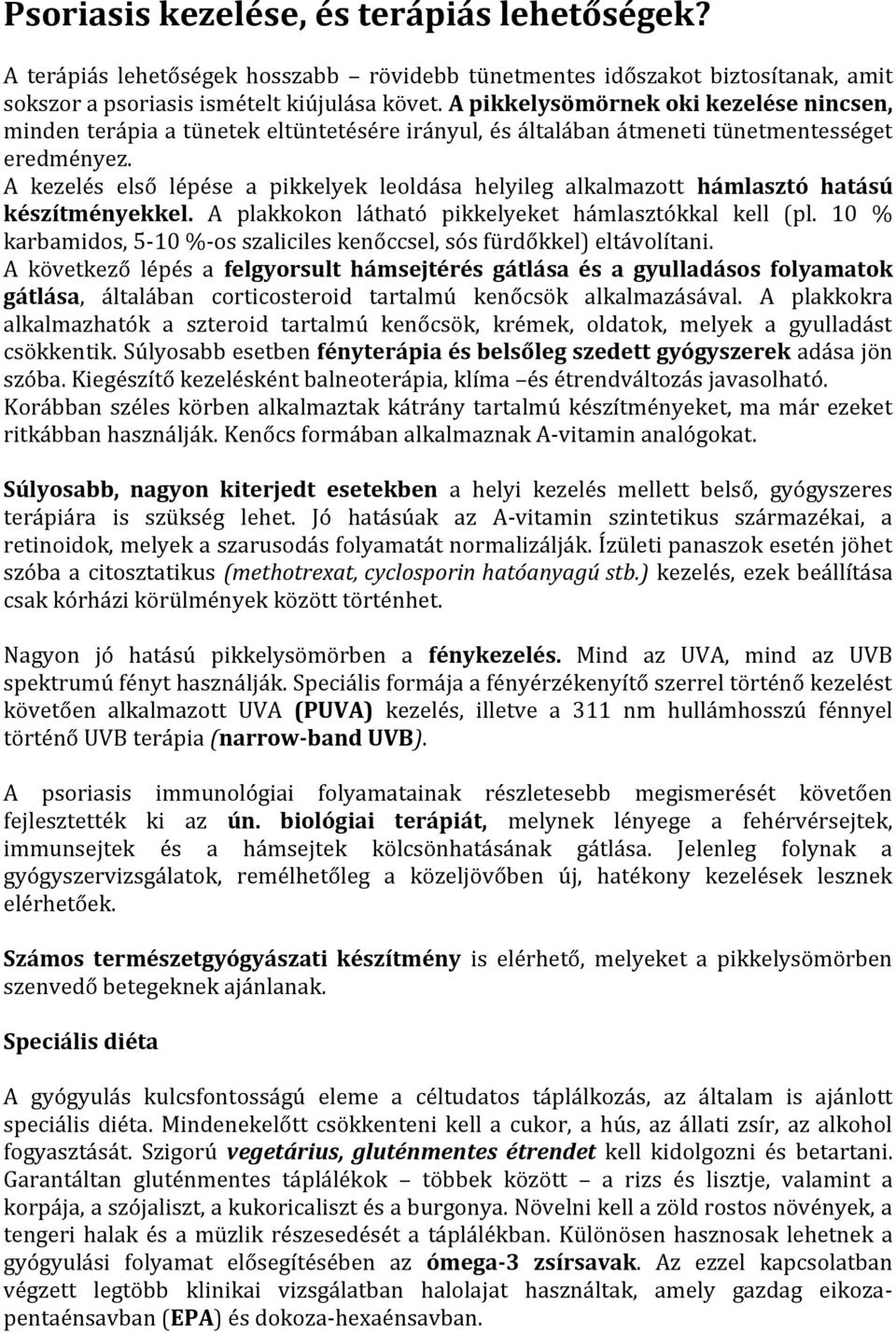 Psoriasis kezelése, és terápiás lehetőségek?

A terápiás lehetőségek hosszabb – rövidebb tünetmentes időszakot biztosítanak, amit sokszor a psoriasis ismételt kiújulása követ. A pikkelysömörnek oki kezelése nincsen, minden terápia a tünetek eltüntetésére irányul, és általában átmeneti tünetmentességet eredményez.
A kezelés első lépése a pikkelyek leoldása helyileg alkalmazott hámlasztó hatású készítményekkel. A plakkokon látható pikkelyeket hámlasztókkal kell (pl. 10 % karbamidos, 5-10 %-os szaliciles kenőccsel, sós fürdőkkel) eltávolítani.
A következő lépés a felgyorsult hámsejtérés gátlása és a gyulladásos folyamatok gátlása, általában corticosteroid tartalmú kenőcsök alkalmazásával. A plakkokra alkalmazhatók a szteroid tartalmú kenőcsök, krémek, oldatok, melyek a gyulladást csökkentik. Súlyosabb esetben fényterápia és belsőleg szedett gyógyszerek adása jön szóba. Kiegészítő kezelésként balneoterápia, klíma –és étrendváltozás javasolható.
Korábban széles körben alkalmaztak kátrány tartalmú készítményeket, ma már ezeket ritkábban használják. Kenőcs formában alkalmaznak A-vitamin analógokat.

Súlyosabb, nagyon kiterjedt esetekben a helyi kezelés mellett belső, gyógyszeres terápiára is szükség lehet. Jó hatásúak az A-vitamin szintetikus származékai, a retinoidok, melyek a szarusodás folyamatát normalizálják. Ízületi panaszok esetén jöhet szóba a citosztatikus (methotrexat, cyclosporin hatóanyagú stb.) kezelés, ezek beállítása csak kórházi körülmények között történhet.

Nagyon jó hatású pikkelysömörben a fénykezelés. Mind az UVA, mind az UVB spektrumú fényt használják. Speciális formája a fényérzékenyítő szerrel történő kezelést követően alkalmazott UVA (PUVA) kezelés, illetve a 311 nm hullámhosszú fénnyel történő UVB terápia (narrow-band UVB).

A psoriasis immunológiai folyamatainak részletesebb megismerését követően fejlesztették ki az ún. biológiai terápiát, melynek lényege a fehérvérsejtek, immunsejtek és a hámsejtek kölcsönhatásának gátlása. Jelenleg folynak a gyógyszervizsgálatok, remélhetőleg a közeljövőben új, hatékony kezelések lesznek elérhetőek.

Számos természetgyógyászati készítmény is elérhető, melyeket a pikkelysömörben szenvedő betegeknek ajánlanak.

Speciális diéta

A gyógyulás kulcsfontosságú eleme a céltudatos táplálkozás, az általam is ajánlott speciális diéta. Mindenekelőtt csökkenteni kell a cukor, a hús, az állati zsír, az alkohol fogyasztását. Szigorú vegetárius, gluténmentes étrendet kell kidolgozni és betartani. Garantáltan gluténmentes táplálékok – többek között – a rizs és lisztje, valamint a korpája, a szójaliszt, a kukoricaliszt és a burgonya. Növelni kell a zöld rostos növények, a tengeri halak és a müzlik részesedését a táplálékban. Különösen hasznosak lehetnek a gyógyulási folyamat elősegítésében az ómega-3 zsírsavak. Az ezzel kapcsolatban végzett legtöbb klinikai vizsgálatban halolajat használtak, amely gazdag eikozapentaénsavban (EPA) és dokoza-hexaénsavban.